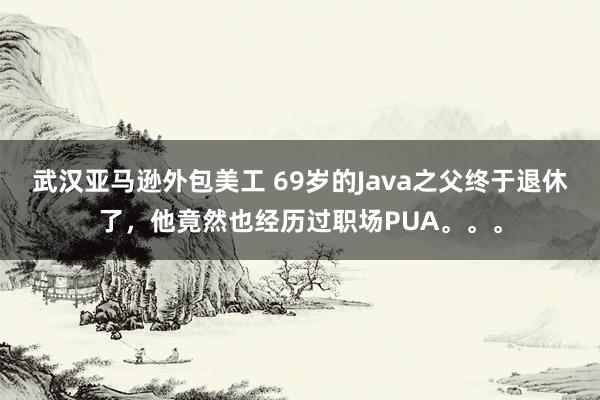 武汉亚马逊外包美工 69岁的Java之父终于退休了，他竟然也经历过职场PUA。。。